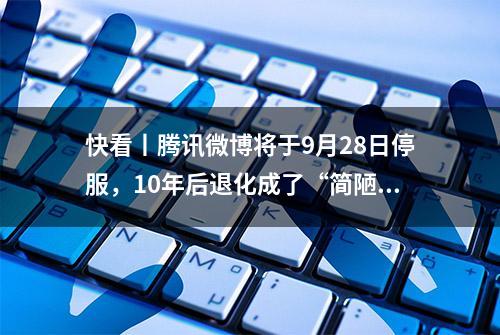 快看丨腾讯微博将于9月28日停服，10年后退化成了“简陋...